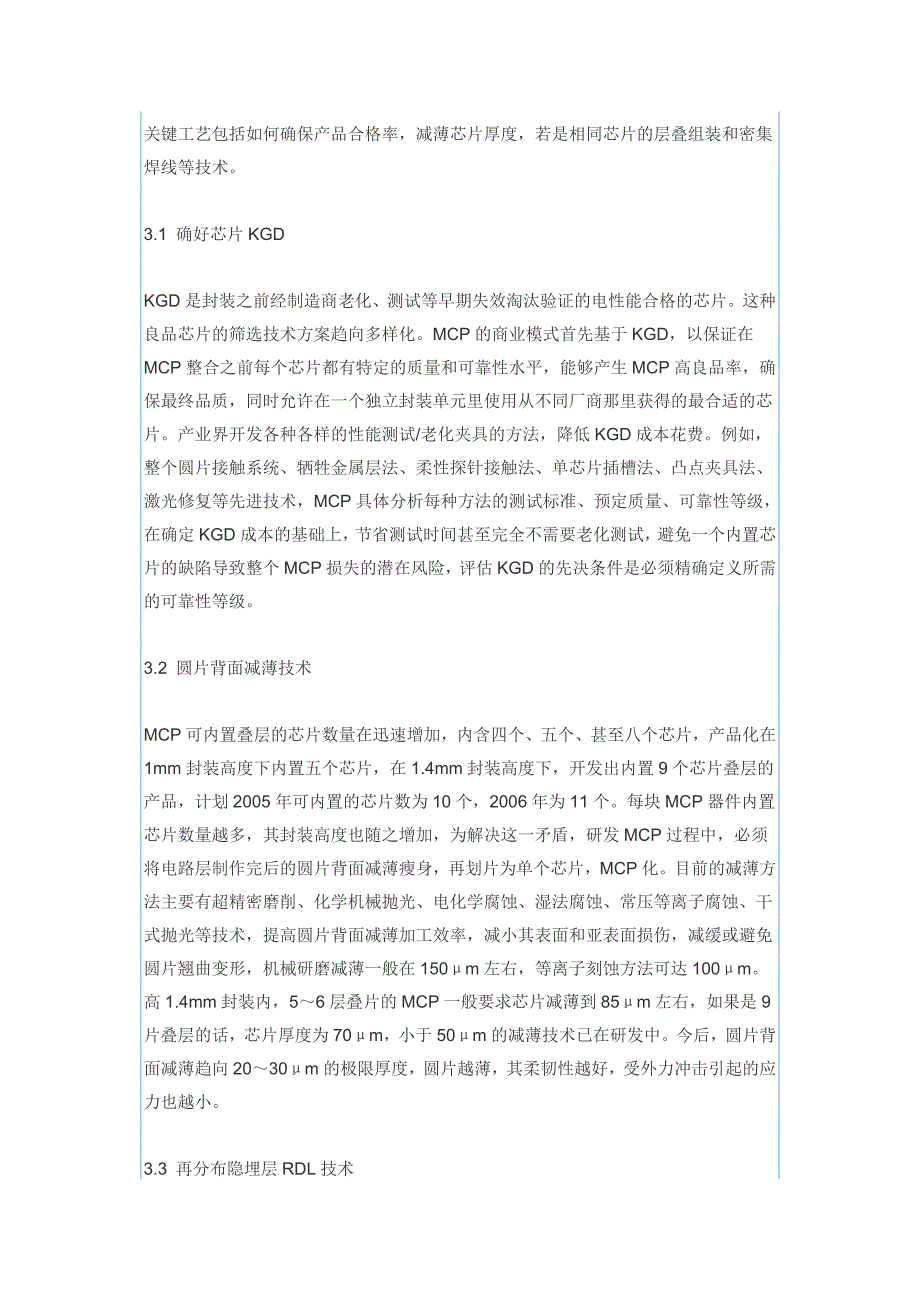 关键工艺包括如何确保产品合格率，减薄芯片厚度，若是相同芯片的层叠组装和密集焊线等技术。

3.1 确好芯片 KGD

KGD 是封装之前经制造商老化、测试等早期失效淘汰验证的电性能合格的芯片。这种良品芯片的筛选技术方案趋向多样化。MCP 的商业模式首先基于 KGD，以保证在 MCP 整合之前每个芯片都有特定的质量和可靠性水平，能够产生 MCP 高良品率，确保最终品质，同时允许在一个独立封装单元里使用从不同厂商那里获得的最合适的芯片。产业界开发各种各样的性能测试/老化夹具的方法，降低 KGD 成本花费。例如，整个圆片接触系统、牺牲金属层法、柔性探针接触法、单芯片插槽法、凸点夹具法、激光修复等先进技术，MCP 具体分析每种方法的测试标准、预定质量、可靠性等级，在确定 KGD 成本的基础上，节省测试时间甚至完全不需要老化测试，避免一个内置芯片的缺陷导致整个 MCP 损失的潜在风险，评估 KGD 的先决条件是必须精确定义所需的可靠性等级。

3.2 圆片背面减薄技术

MCP 可内置叠层的芯片数量在迅速增加，内含四个、五个、甚至八个芯片，产品化在 1mm 封装高度下内置五个芯片，在 1.4mm 封装高度下，开发出内置 9 个芯片叠层的产品，计划 2005 年可内置的芯片数为 10 个，2006 年为 11 个。每块 MCP 器件内置芯片数量越多，其封装高度也随之增加，为解决这一矛盾，研发 MCP 过程中，必须将电路层制作完后的圆片背面减薄瘦身，再划片为单个芯片，MCP 化。目前的减薄方法主要有超精密磨削、化学机械抛光、电化学腐蚀、湿法腐蚀、常压等离子腐蚀、干式抛光等技术，提高圆片背面减薄加工效率，减小其表面和亚表面损伤，减缓或避免圆片翘曲变形，机械研磨减薄一般在 150μm 左右，等离子刻蚀方法可达 100μm。高 1.4mm 封装内，5～6 层叠片的 MCP 一般要求芯片减薄到 85μm 左右，如果是 9 片叠层的话，芯片厚度为 70μm，小于 50μm 的减薄技术已在研发中。今后，圆片背面减薄趋向 20～30μm 的极限厚度，圆片越薄，其柔韧性越好，受外力冲击引起的应力也越小。

3.3 再分布隐埋层 RDL 技术